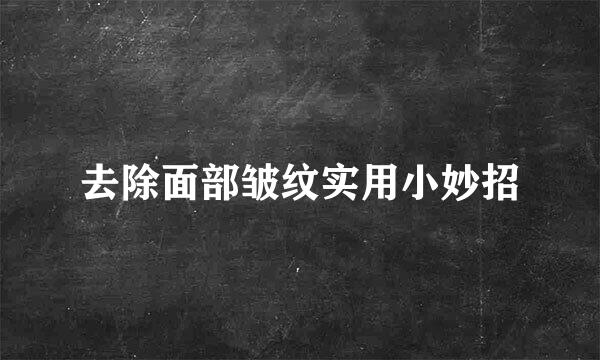 去除面部皱纹实用小妙招